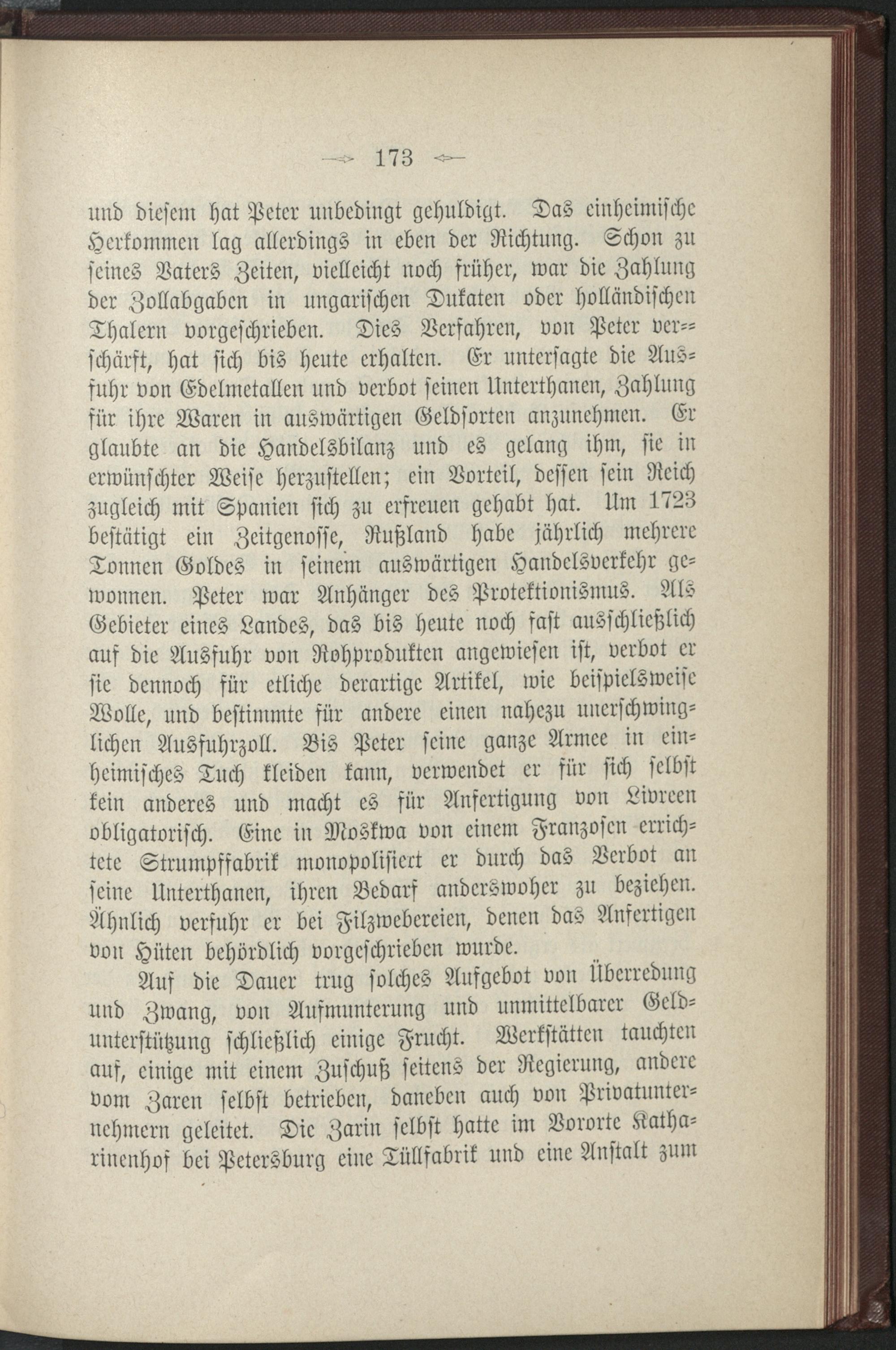 173

und diesem hat Peter unbedingt gehuldigt. Das einheimische Herkommen lag allerdings in eben der Richtung. Schon zu seines Vaters Zeiten, vielleicht noch früher, war die Zahlung der Zollabgaben in ungarischen Dukaten oder holländischen Thalern vorgeschrieben. Dies Verfahren, von Peter verschärft, hat sich bis heute erhalten. Er untersagte die Ausfuhr von Edelmetallen und verbot seinen Unterthanen, Zahlung für ihre Waren in auswärtigen Geldsorten anzunehmen. Er glaubte an die Handelsbilanz und es gelang ihm, sie in erwünschter Weise herzustellen; ein Vorteil, dessen sein Reich zugleich mit Spanien sich zu erfreuen gehabt hat. Um 1723 bestätigt ein Zeitgenosse, Rußland habe jährlich mehrere Tonnen Goldes in seinem auswärtigen Handelsverkehr gewonnen. Peter war Anhänger des Protektionismus. Als Gebieter eines Landes, das bis heute noch fast ausschließlich auf die Ausfuhr von Rohprodukten angewiesen ist, verbot er sie dennoch für etliche derartige Artikel, wie beispielsweise Wolle, und bestimmte für andere einen nahezu unerschwinglichen Ausfuhrzoll. Bis Peter seine ganze Armee in einheimisches Tuch kleiden kann, verwendet er für sich selbst kein anderes und macht es für Anfertigung von Livreen obligatorisch. Eine in Moskwa von einem Franzosen errichtete Strumpffabrik monopolisiert er durch das Verbot an seine Unterthanen, ihren Bedarf anderswoher zu beziehen. Ähnlich verfuhr er bei Filzwebereien, denen das Anfertigen von Hüten behördlich vorgeschrieben wurde.

Auf die Dauer trug solches Aufgebot von Überredung und Zwang, von Aufmunterung und unmittelbarer Geldunterstützung schließlich einige Frucht. Werkstätten tauchten auf, einige mit einem Zuschuß seitens der Regierung, andere vom Zaren selbst betrieben, daneben auch von Privatunternehmern geleitet. Die Zarin selbst hatte im Vororte Katharinenhof bei Petersburg eine Tüllfabrik und eine Anstalt zum